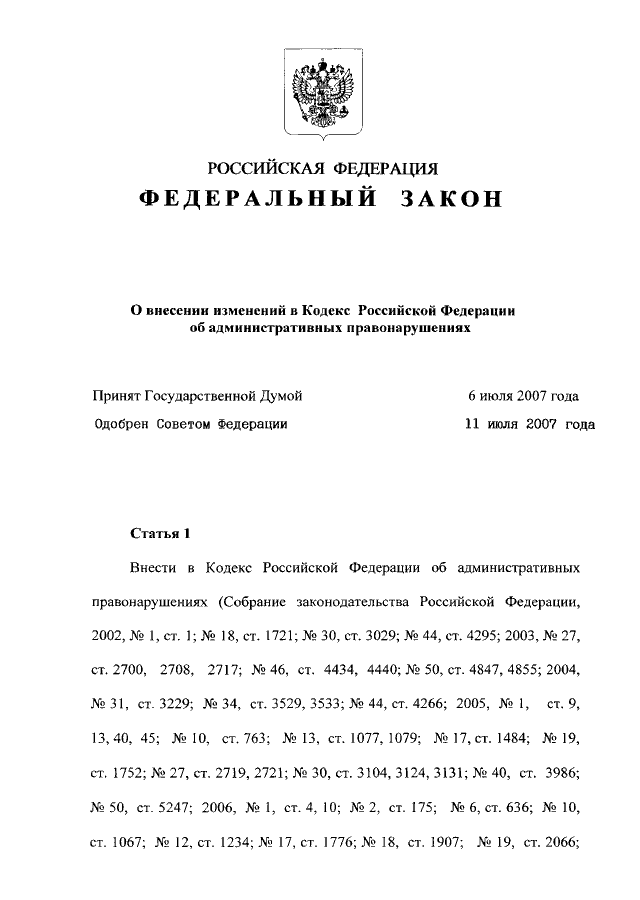 РОССИЙСКАЯ ФЕДЕРАЦИЯ
ФЕДЕРАЛЬНЫЙ ЗАКОН

О внесении изменений в Кодекс Российской Федерации об административных правонарушениях

Принят Государственной Думой 6 июля 2007 года
Одобрен Советом Федерации 11 июля 2007 года

Статья 1

Внести в Кодекс Российской Федерации об административных правонарушениях (Собрание законодательства Российской Федерации, 2002, № 1, ст. 1; № 18, ст. 1721; № 30, ст. 3029; № 44, ст. 4295; 2003, № 27, ст. 2700, 2708, 2717; № 46, ст. 4434, 4440; № 50, ст. 4847, 4855; 2004, № 31, ст. 3229; № 34, ст. 3529, 3533; № 44, ст. 4266; 2005, № 1, ст. 9, 13, 40, 45; № 10, ст. 763; № 13, ст. 1077, 1079; № 17, ст. 1484; № 19, ст. 1752; № 27, ст. 2719, 2721; № 30, ст. 3104, 3124, 3131; № 40, ст. 3986; № 50, ст. 5247; 2006, № 1, ст. 4, 10; № 2, ст. 175; № 6, ст. 636; № 10, ст. 1067; № 12, ст. 1234; № 17, ст. 1776; № 18, ст. 1907; № 19, ст. 2066;